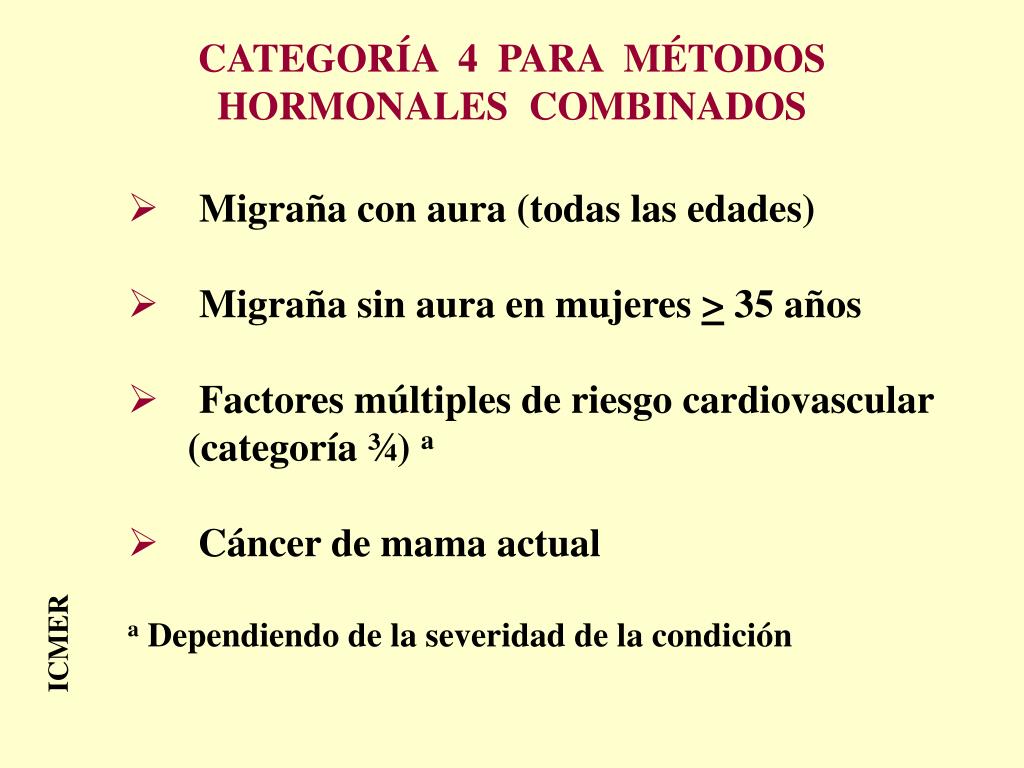 CATEGORÍA 4 PARA MÉTODOS HORMONALES COMBINADOS

➢ Migraña con aura (todas las edades)

➢ Migraña sin aura en mujeres $\geq$ 35 años

➢ Factores múltiples de riesgo cardiovascular (categoría ¾) ª

➢ Cáncer de mama actual

ª Dependiendo de la severidad de la condición

ICMER